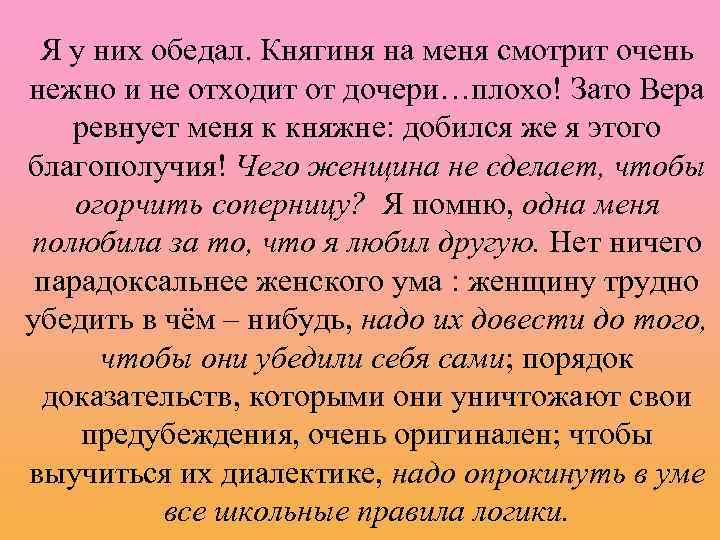 Я у них обедал. Княгиня на меня смотрит очень нежно и не отходит от дочери…плохо! Зато Вера ревнует меня к княжне: добился же я этого благополучия! Чего женщина не сделает, чтобы огорчить соперницу? Я помню, одна меня полюбила за то, что я любил другую. Нет ничего парадоксальнее женского ума : женщину трудно убедить в чём – нибудь, надо их довести до того, чтобы они убедили себя сами; порядок доказательств, которыми они уничтожают свои предубеждения, очень оригинален; чтобы выучиться их диалектике, надо опрокинуть в уме все школьные правила логики.